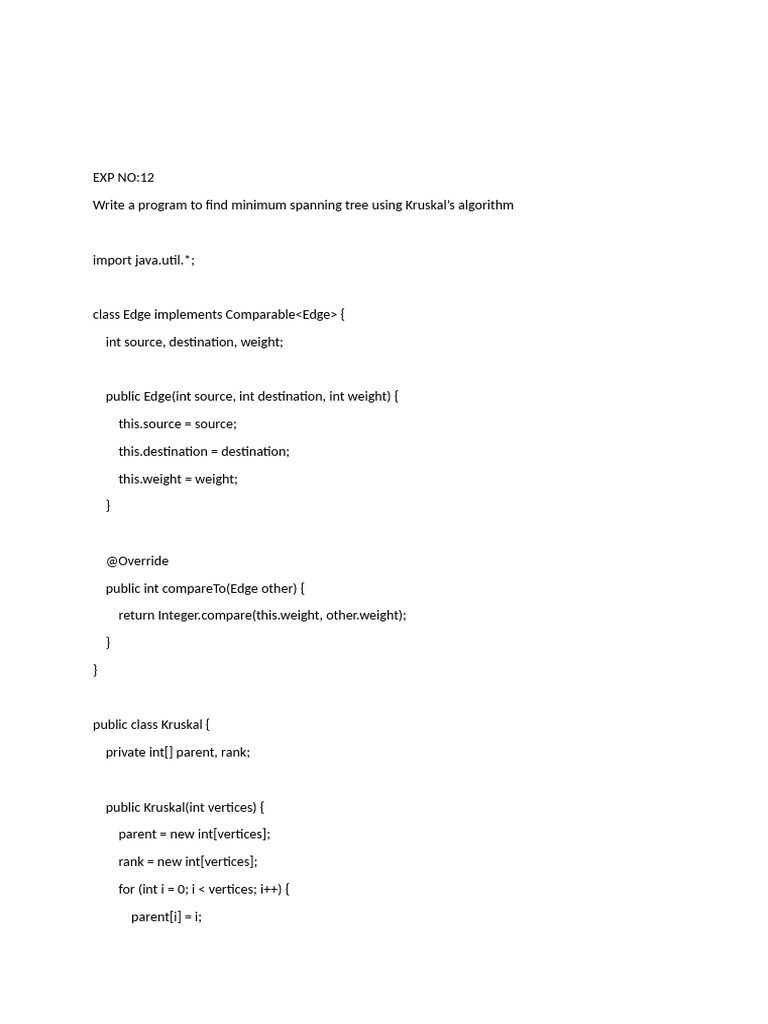 EXP NO:12

Write a program to find minimum spanning tree using Kruskal's algorithm

import java.util.*;

class Edge implements Comparable<Edge> {
    int source, destination, weight;

    public Edge(int source, int destination, int weight) {
        this.source = source;
        this.destination = destination;
        this.weight = weight;
    }

    @Override
    public int compareTo(Edge other) {
        return Integer.compare(this.weight, other.weight);
    }
}

public class Kruskal {
    private int[] parent, rank;

    public Kruskal(int vertices) {
        parent = new int[vertices];
        rank = new int[vertices];
        for (int i = 0; i < vertices; i++) {
            parent[i] = i;